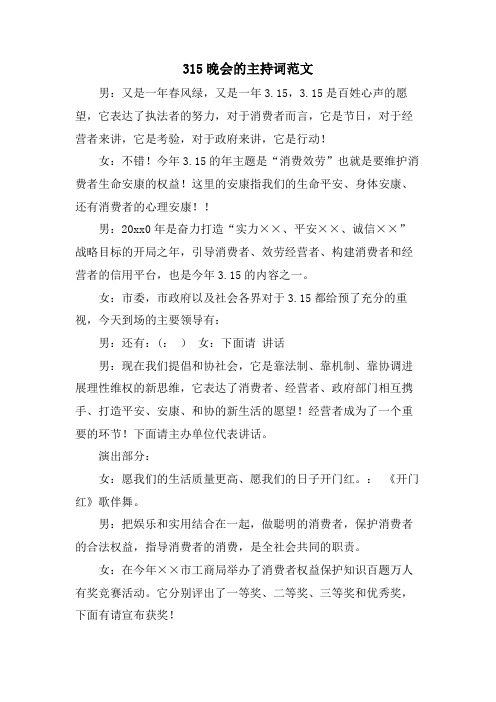 315 晚会的主持词范文

男：又是一年春风绿，又是一年 3.15，3.15 是百姓心声的愿望，它表达了执法者的努力，对于消费者而言，它是节日，对于经营者来讲，它是考验，对于政府来讲，它是行动！

女：不错！今年 3.15 的年主题是“消费效劳”也就是要维护消费者生命安康的权益！这里的安康指我们的生命平安、身体安康、还有消费者的心理安康！！

男：20xx0 年是奋力打造“实力××、平安××、诚信××”战略目标的开局之年，引导消费者、效劳经营者、构建消费者和经营者的信用平台，也是今年 3.15 的内容之一。

女：市委，市政府以及社会各界对于 3.15 都给预了充分的重视，今天到场的主要领导有：

男：还有：（：　）　女：下面请 讲话

男：现在我们提倡和协社会，它是靠法制、靠机制、靠协调进展理性维权的新思维，它表达了消费者、经营者、政府部门相互携手、打造平安、安康、和协的新生活的愿望！经营者成为了一个重要的环节！下面请主办单位代表讲话。

演出部分：

女：愿我们的生活质量更高、愿我们的日子开门红。：　《开门红》歌伴舞。

男：把娱乐和实用结合在一起，做聪明的消费者，保护消费者的合法权益，指导消费者的消费，是全社会共同的职责。

女：在今年××市工商局举办了消费者权益保护知识百题万人有奖竞赛活动。它分别评出了一等奖、二等奖、三等奖和优秀奖，下面有请宣布获奖！